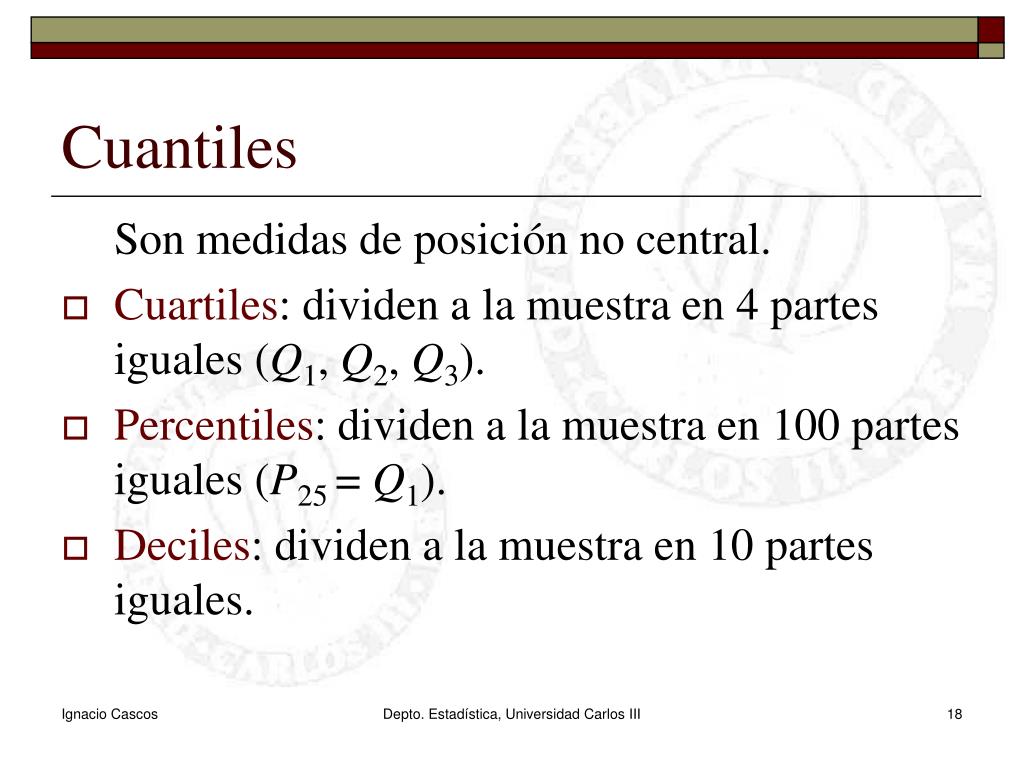 Cuantiles

Son medidas de posición no central.

Cuartiles: dividen a la muestra en 4 partes iguales ($Q_1$, $Q_2$, $Q_3$).

Percentiles: dividen a la muestra en 100 partes iguales ($P_{25} = Q_1$).

Deciles: dividen a la muestra en 10 partes iguales.

Ignacio Cascos

Depto. Estadística, Universidad Carlos III

18